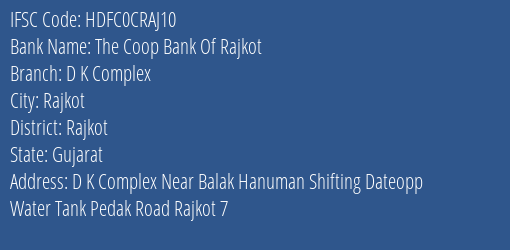 IFSC Code: HDFC0CRAJ10
Bank Name: The Coop Bank Of Rajkot
Branch: D K Complex
City: Rajkot
District: Rajkot
State: Gujarat
Address: D K Complex Near Balak Hanuman Shifting Dateopp Water Tank Pedak Road Rajkot 7